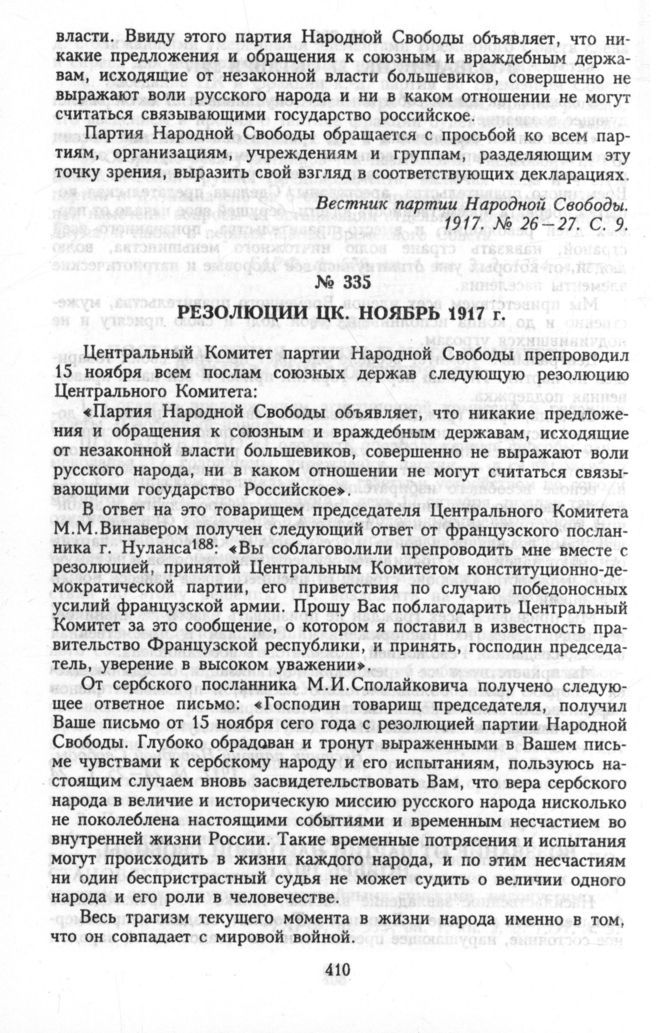 власти. Ввиду этого партия Народной Свободы объявляет, что никакие предложения и обращения к союзным и враждебным державам, исходящие от незаконной власти большевиков, совершенно не выражают воли русского народа и ни в каком отношении не могут считаться связывающими государство российское.

Партия Народной Свободы обращается с просьбой ко всем партиям, организациям, учреждениям и группам, разделяющим эту точку зрения, выразить свой взгляд в соответствующих декларациях.

Вестник партии Народной Свободы. 1917. № 26—27. С. 9.

№ 335

РЕЗОЛЮЦИИ ЦК. НОЯБРЬ 1917 г.

Центральный Комитет партии Народной Свободы препроводил 15 ноября всем послам союзных держав следующую резолюцию Центрального Комитета:

«Партия Народной Свободы объявляет, что никакие предложения и обращения к союзным и враждебным державам, исходящие от незаконной власти большевиков, совершенно не выражают воли русского народа, ни в каком отношении не могут считаться связывающими государство Российское».

В ответ на это товарищем председателя Центрального Комитета М.М.Винавером получен следующий ответ от французского посланника г. Нуланса$^{188}$: «Вы соблаговолили препроводить мне вместе с резолюцией, принятой Центральным Комитетом конституционно-демократической партии, его приветствия по случаю победоносных усилий французской армии. Прошу Вас поблагодарить Центральный Комитет за это сообщение, о котором я поставил в известность правительство Французской республики, и принять, господин председатель, уверение в высоком уважении».

От сербского посланника М.И.Сполайковича получено следующее ответное письмо: «Господин товарищ председателя, получил Ваше письмо от 15 ноября сего года с резолюцией партии Народной Свободы. Глубоко обрадован и тронут выраженными в Вашем письме чувствами к сербскому народу и его испытаниям, пользуюсь настоящим случаем вновь засвидетельствовать Вам, что вера сербского народа в величие и историческую миссию русского народа нисколько не поколеблена настоящими событиями и временным несчастием во внутренней жизни России. Такие временные потрясения и испытания могут происходить в жизни каждого народа, и по этим несчастиям ни один беспристрастный судья не может судить о величии одного народа и его роли в человечестве.

Весь трагизм текущего момента в жизни народа именно в том, что он совпадает с мировой войной.

410